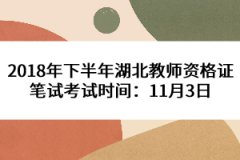 2018年下半年湖北教师资格证笔试考试时间：11月3日